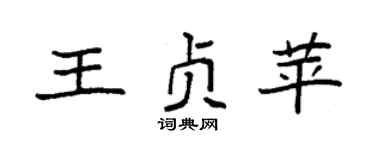 王贞苹

词典网